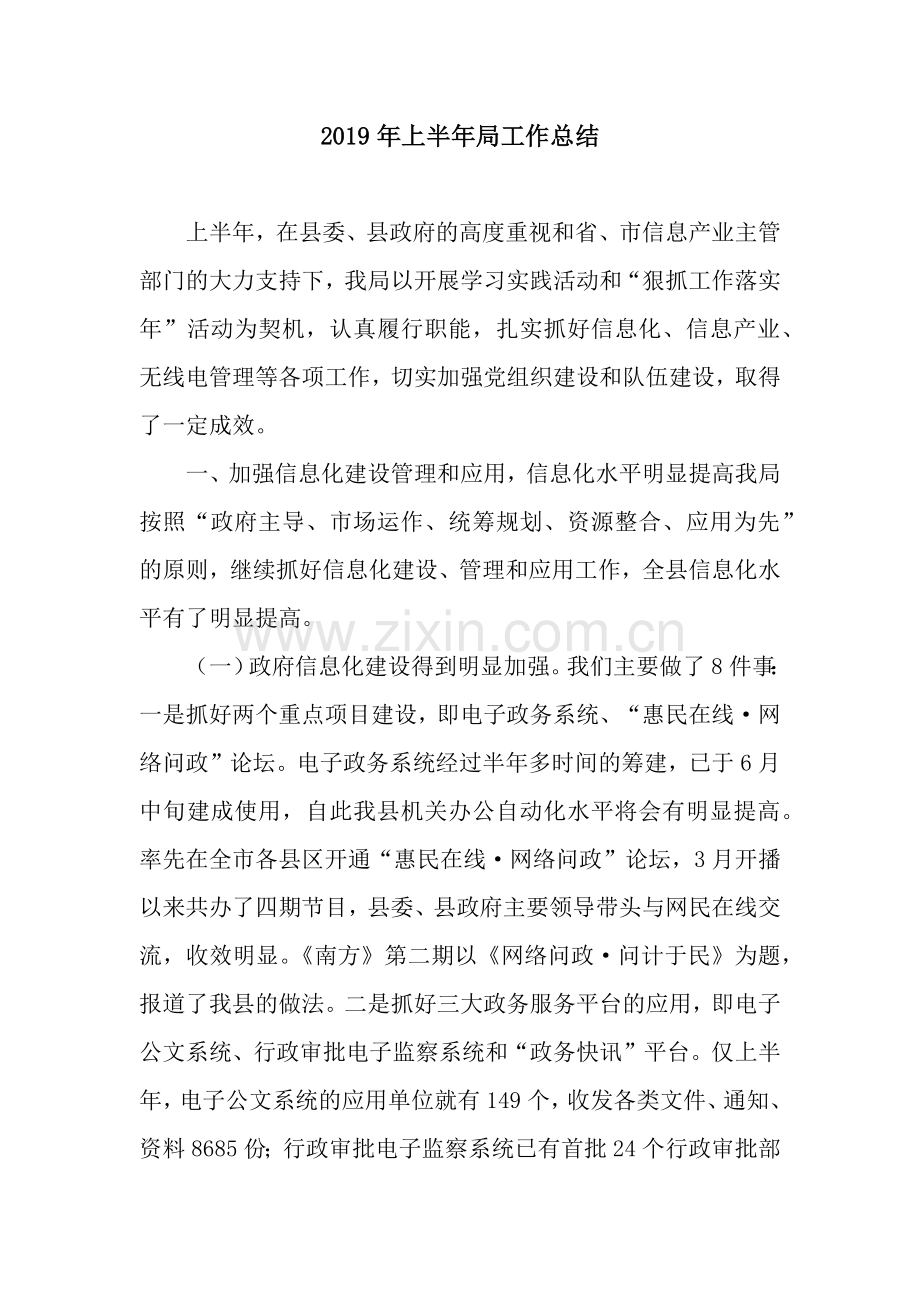 2019年上半年局工作总结

上半年，在县委、县政府的高度重视和省、市信息产业主管部门的大力支持下，我局以开展学习实践活动和“狠抓工作落实年”活动为契机，认真履行职能，扎实抓好信息化、信息产业、无线电管理等各项工作，切实加强党组织建设和队伍建设，取得了一定成效。

一、加强信息化建设管理和应用，信息化水平明显提高我局按照“政府主导、市场运作、统筹规划、资源整合、应用为先”的原则，继续抓好信息化建设、管理和应用工作，全县信息化水平有了明显提高。

（一）政府信息化建设得到明显加强。我们主要做了8件事：一是抓好两个重点项目建设，即电子政务系统、“惠民在线·网络问政”论坛。电子政务系统经过半年多时间的筹建，已于6月中旬建成使用，自此我县机关办公自动化水平将会有明显提高。率先在全市各县区开通“惠民在线·网络问政”论坛，3月开播以来共办了四期节目，县委、县政府主要领导带头与网民在线交流，收效明显。《南方》第二期以《网络问政·问计于民》为题，报道了我县的做法。二是抓好三大政务服务平台的应用，即电子公文系统、行政审批电子监察系统和“政务快讯”平台。仅上半年，电子公文系统的应用单位就有149个，收发各类文件、通知、资料8685份；行政审批电子监察系统已有首批24个行政审批部

www.zixin.com.cn